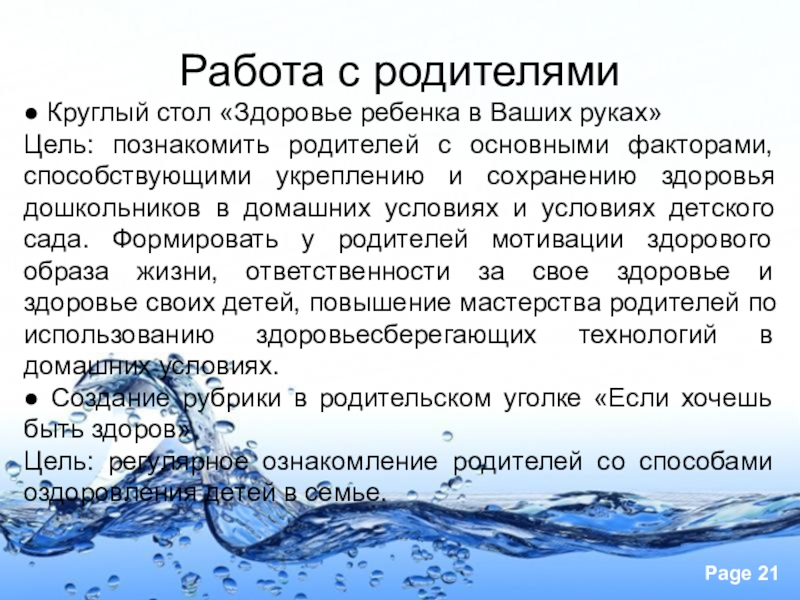 Работа с родителями

● Круглый стол «Здоровье ребенка в Ваших руках»
Цель: познакомить родителей с основными факторами, способствующими укреплению и сохранению здоровья дошкольников в домашних условиях и условиях детского сада. Формировать у родителей мотивации здорового образа жизни, ответственности за свое здоровье и здоровье своих детей, повышение мастерства родителей по использованию здоровьесберегающих технологий в домашних условиях.

● Создание рубрики в родительском уголке «Если хочешь быть здоров»
Цель: регулярное ознакомление родителей со способами оздоровления детей в семье.

Page 21